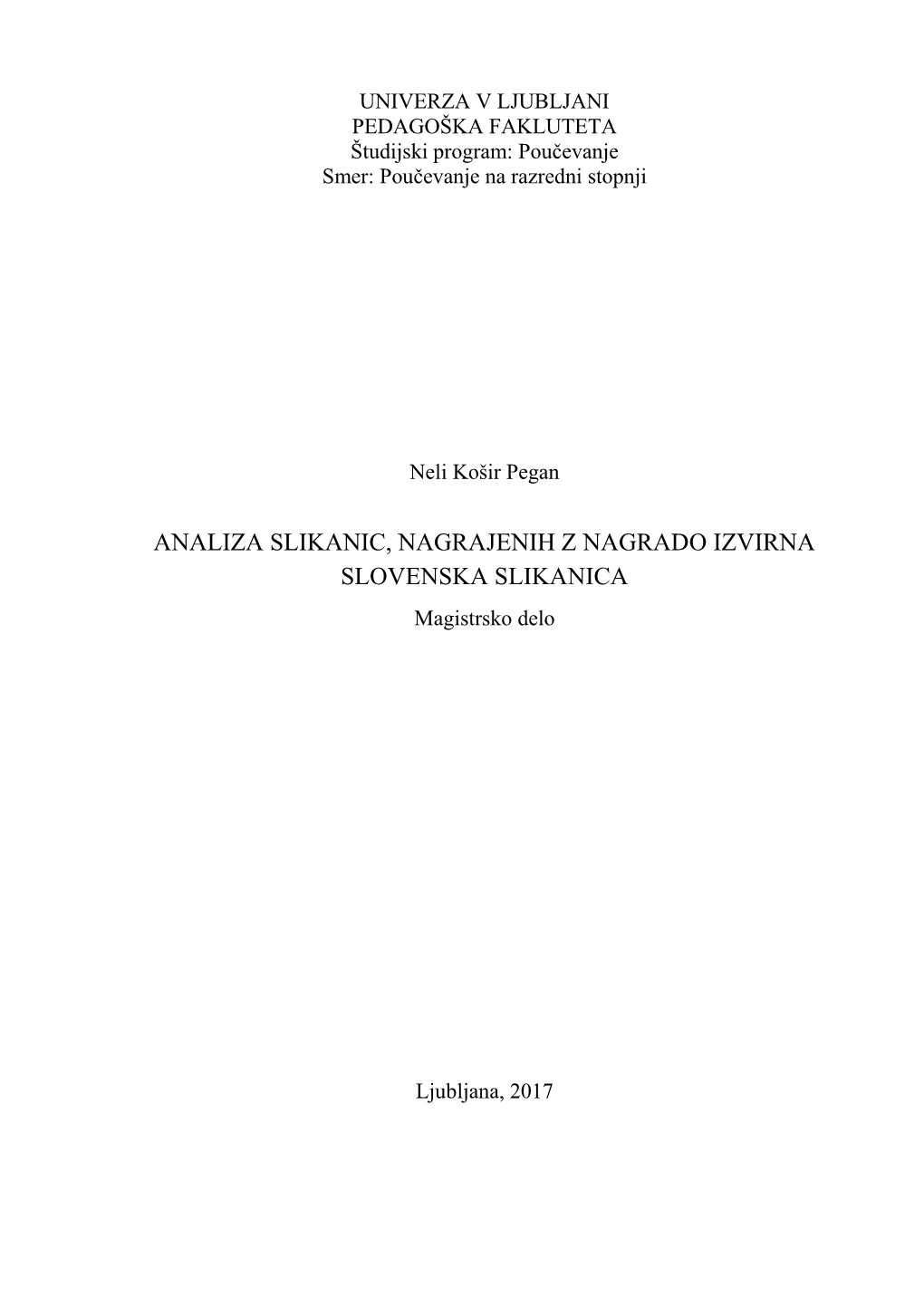 UNIVERZA V LJUBLJANI
PEDAGOŠKA FAKLUTETA
Študijski program: Poučevanje
Smer: Poučevanje na razredni stopnji

Neli Košir Pegan

ANALIZA SLIKANIC, NAGRAJENIH Z NAGRADO IZVIRNA SLOVENSKA SLIKANICA
Magistrsko delo

Ljubljana, 2017